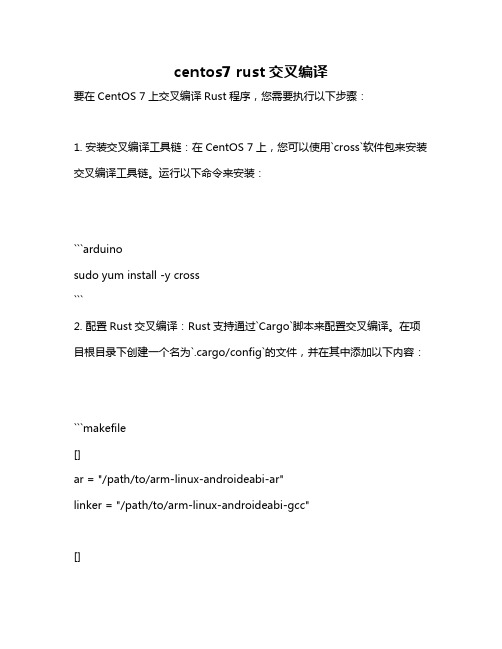 centos7 rust 交叉编译

要在 CentOS 7 上交叉编译 Rust 程序，您需要执行以下步骤：

1. 安装交叉编译工具链：在 CentOS 7 上，您可以使用`cross`软件包来安装交叉编译工具链。运行以下命令来安装：

```arduino
sudo yum install -y cross
```

2. 配置 Rust 交叉编译：Rust 支持通过`Cargo`脚本来配置交叉编译。在项目根目录下创建一个名为`.cargo/config`的文件，并在其中添加以下内容：

```makefile
[]
ar = "/path/to/arm-linux-androideabi-ar"
linker = "/path/to/arm-linux-androideabi-gcc"

[]